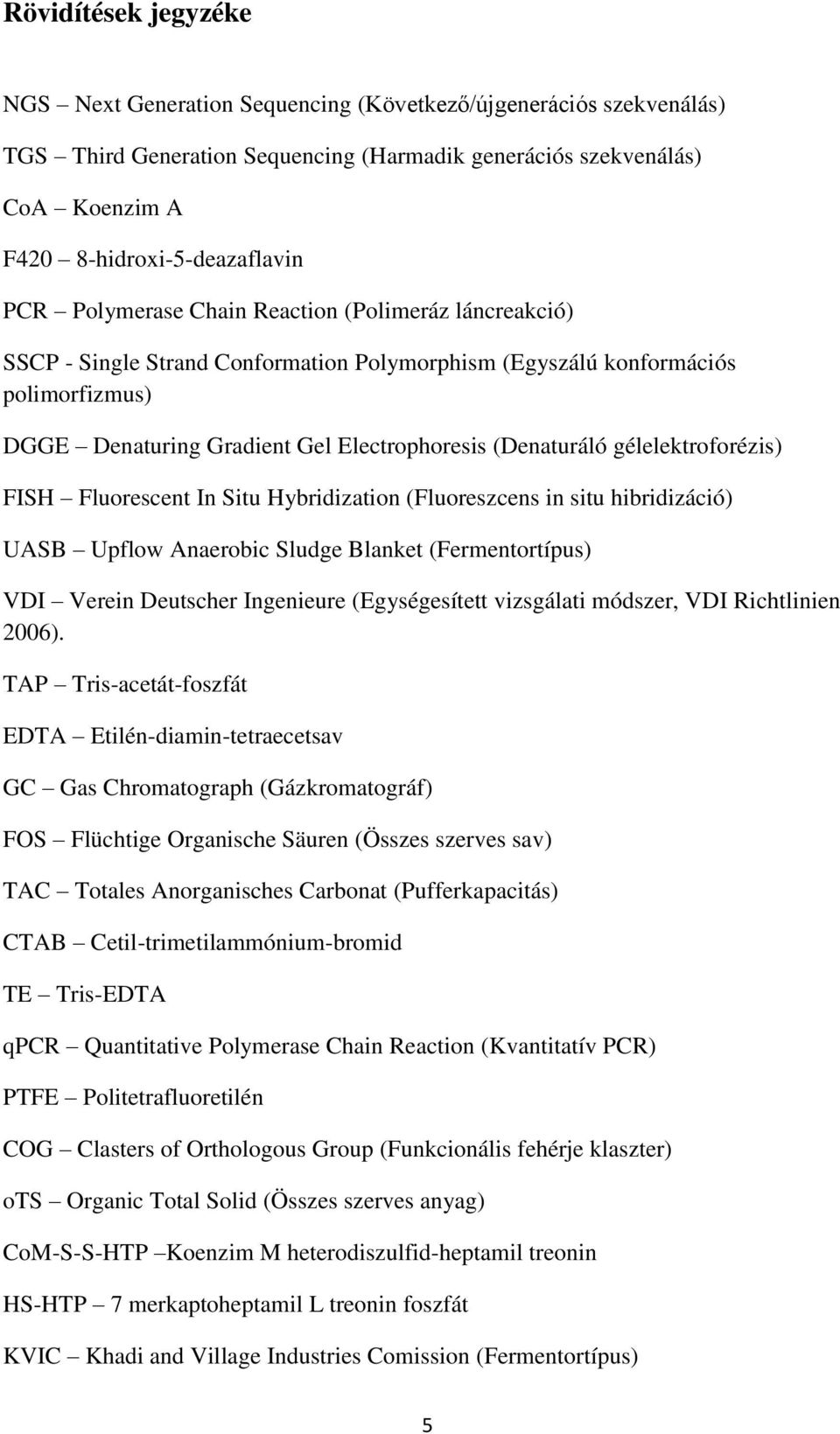 Rövidítések jegyzéke

NGS – Next Generation Sequencing (Következő/újgenerációs szekvenálás)

TGS – Third Generation Sequencing (Harmadik generációs szekvenálás)

CoA – Koenzim A

F420 – 8-hidroxi-5-deazaflavin

PCR – Polymerase Chain Reaction (Polimeráz láncreakció)

SSCP - Single Strand Conformation Polymorphism (Egyszálú konformációs polimorfizmus)

DGGE – Denaturing Gradient Gel Electrophoresis (Denaturáló gélelektroforézis)

FISH – Fluorescent In Situ Hybridization (Fluoreszcens in situ hibridizáció)

UASB – Upflow Anaerobic Sludge Blanket (Fermentortípus)

VDI – Verein Deutscher Ingenieure (Egységesített vizsgálati módszer, VDI Richtlinien 2006).

TAP – Tris-acetát-foszfát

EDTA – Etilén-diamin-tetraecetsav

GC – Gas Chromatograph (Gázkromatográf)

FOS – Flüchtige Organische Säuren (Összes szerves sav)

TAC – Totales Anorganisches Carbonat (Pufferkapacitás)

CTAB – Cetil-trimetilammónium-bromid

TE – Tris-EDTA

qPCR – Quantitative Polymerase Chain Reaction (Kvantitatív PCR)

PTFE – Politetrafluoretilén

COG – Clasters of Orthologous Group (Funkcionális fehérje klaszter)

oTS – Organic Total Solid (Összes szerves anyag)

CoM-S-S-HTP –Koenzim M heterodiszulfid-heptamil treonin

HS-HTP – 7 merkaptoheptamil L treonin foszfát

KVIC – Khadi and Village Industries Comission (Fermentortípus)

5